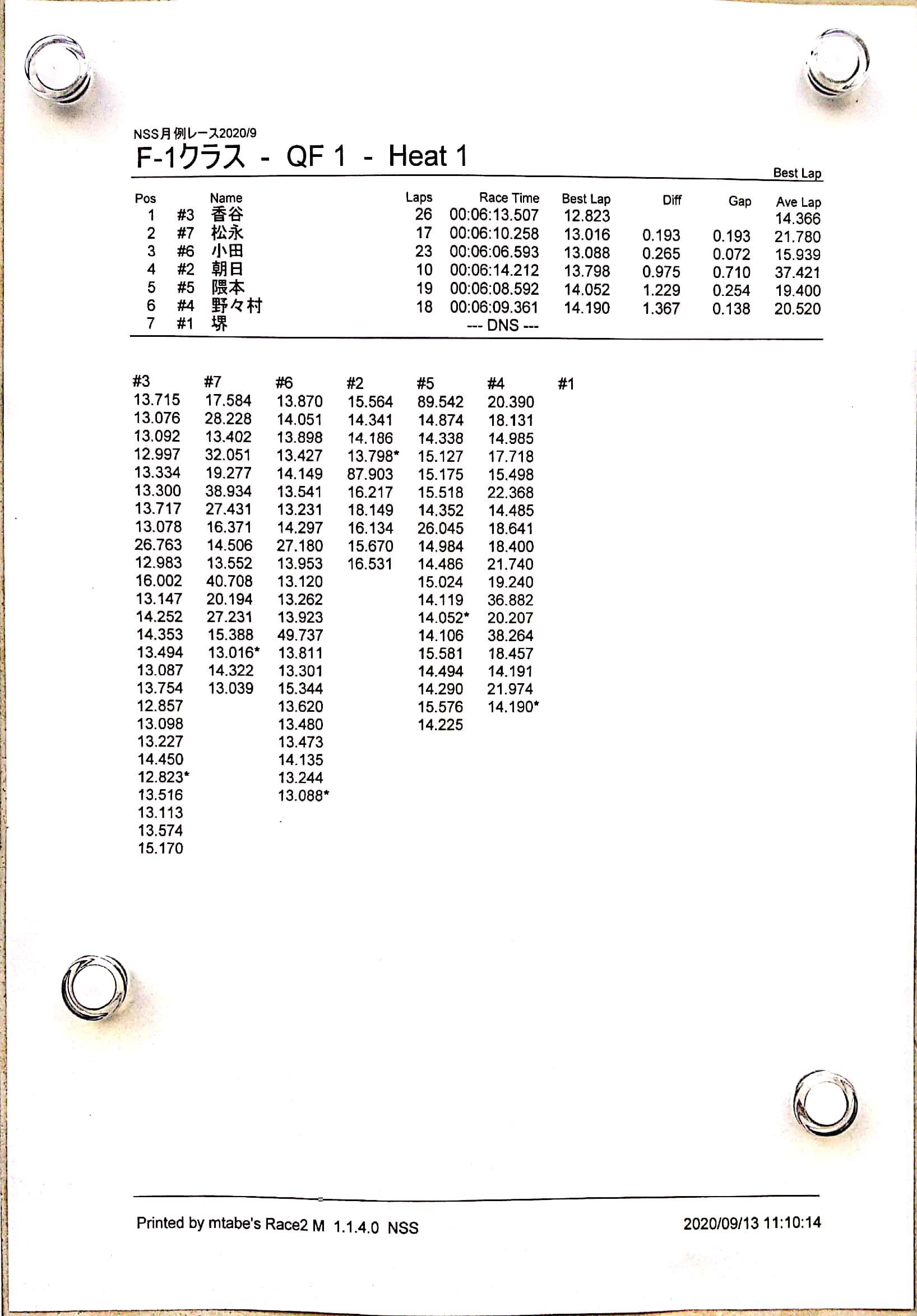 NSS月例レース2020/9
F-1クラス - QF 1 - Heat 1

Best Lap

| Pos | | Name | Laps | Race Time | Best Lap | Diff | Gap | Ave Lap |
|---|---|---|---|---|---|---|---|---|
| 1 | #3 | 香谷 | 26 | 00:06:13.507 | 12.823 | | | 14.366 |
| 2 | #7 | 松永 | 17 | 00:06:10.258 | 13.016 | 0.193 | 0.193 | 21.780 |
| 3 | #6 | 小田 | 23 | 00:06:06.593 | 13.088 | 0.265 | 0.072 | 15.939 |
| 4 | #2 | 朝日 | 10 | 00:06:14.212 | 13.798 | 0.975 | 0.710 | 37.421 |
| 5 | #5 | 隈本 | 19 | 00:06:08.592 | 14.052 | 1.229 | 0.254 | 19.400 |
| 6 | #4 | 野々村 | 18 | 00:06:09.361 | 14.190 | 1.367 | 0.138 | 20.520 |
| 7 | #1 | 堺 | | --- DNS --- | | | | |

| #3 | #7 | #6 | #2 | #5 | #4 | #1 |
|---|---|---|---|---|---|---|
| 13.715 | 17.584 | 13.870 | 15.564 | 89.542 | 20.390 | |
| 13.076 | 28.228 | 14.051 | 14.341 | 14.874 | 18.131 | |
| 13.092 | 13.402 | 13.898 | 14.186 | 14.338 | 14.985 | |
| 12.997 | 32.051 | 13.427 | 13.798* | 15.127 | 17.718 | |
| 13.334 | 19.277 | 14.149 | 87.903 | 15.175 | 15.498 | |
| 13.300 | 38.934 | 13.541 | 16.217 | 15.518 | 22.368 | |
| 13.717 | 27.431 | 13.231 | 18.149 | 14.352 | 14.485 | |
| 13.078 | 16.371 | 14.297 | 16.134 | 26.045 | 18.641 | |
| 26.763 | 14.506 | 27.180 | 15.670 | 14.984 | 18.400 | |
| 12.983 | 13.552 | 13.953 | 16.531 | 14.486 | 21.740 | |
| 16.002 | 40.708 | 13.120 | | 15.024 | 19.240 | |
| 13.147 | 20.194 | 13.262 | | 14.119 | 36.882 | |
| 14.252 | 27.231 | 13.923 | | 14.052* | 20.207 | |
| 14.353 | 15.388 | 49.737 | | 14.106 | 38.264 | |
| 13.494 | 13.016* | 13.811 | | 15.581 | 18.457 | |
| 13.087 | 14.322 | 13.301 | | 14.494 | 14.191 | |
| 13.754 | 13.039 | 15.344 | | 14.290 | 21.974 | |
| 12.857 | | 13.620 | | 15.576 | 14.190* | |
| 13.098 | | 13.480 | | 14.225 | | |
| 13.227 | | 13.473 | | | | |
| 14.450 | | 14.135 | | | | |
| 12.823* | | 13.244 | | | | |
| 13.516 | | 13.088* | | | | |
| 13.113 | | | | | | |
| 13.574 | | | | | | |
| 15.170 | | | | | | |

Printed by mtabe's Race2 M 1.1.4.0 NSS
2020/09/13 11:10:14